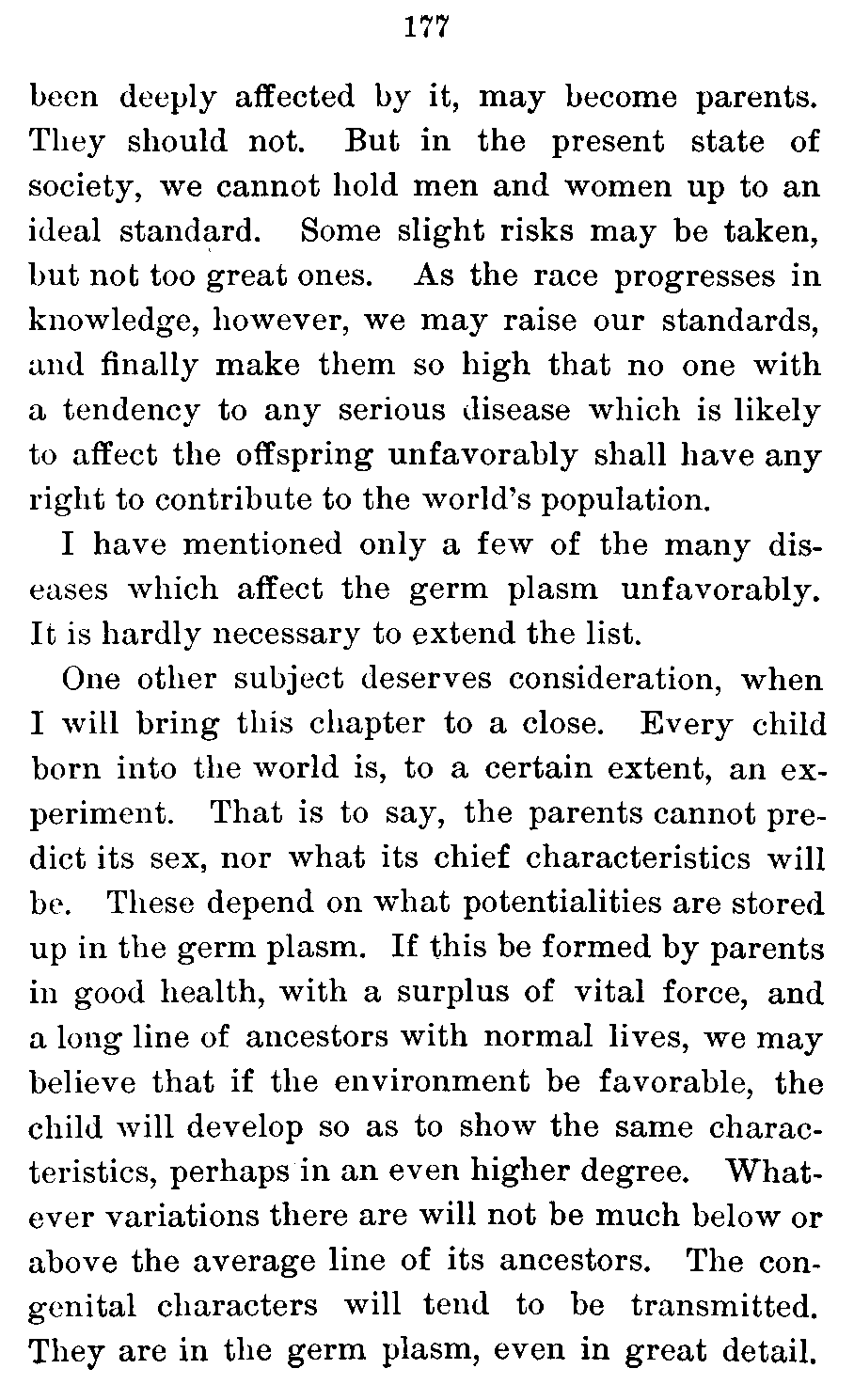 177

been deeply affected by it, may become parents. They should not. But in the present state of society, we cannot hold men and women up to an ideal standard. Some slight risks may be taken, but not too great ones. As the race progresses in knowledge, however, we may raise our standards, and finally make them so high that no one with a tendency to any serious disease which is likely to affect the offspring unfavorably shall have any right to contribute to the world's population.

I have mentioned only a few of the many diseases which affect the germ plasm unfavorably. It is hardly necessary to extend the list.

One other subject deserves consideration, when I will bring this chapter to a close. Every child born into the world is, to a certain extent, an experiment. That is to say, the parents cannot predict its sex, nor what its chief characteristics will be. These depend on what potentialities are stored up in the germ plasm. If this be formed by parents in good health, with a surplus of vital force, and a long line of ancestors with normal lives, we may believe that if the environment be favorable, the child will develop so as to show the same characteristics, perhaps in an even higher degree. Whatever variations there are will not be much below or above the average line of its ancestors. The congenital characters will tend to be transmitted. They are in the germ plasm, even in great detail.